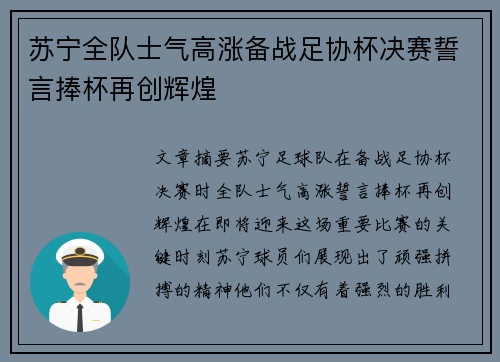 苏宁全队士气高涨备战足协杯决赛誓言捧杯再创辉煌

文章摘要苏宁足球队在备战足协杯决赛时全队士气高涨誓言捧杯再创辉煌在即将迎来这场重要比赛的关键时刻苏宁球员们展现出了顽强拼搏的精神他们不仅有着强烈的胜利